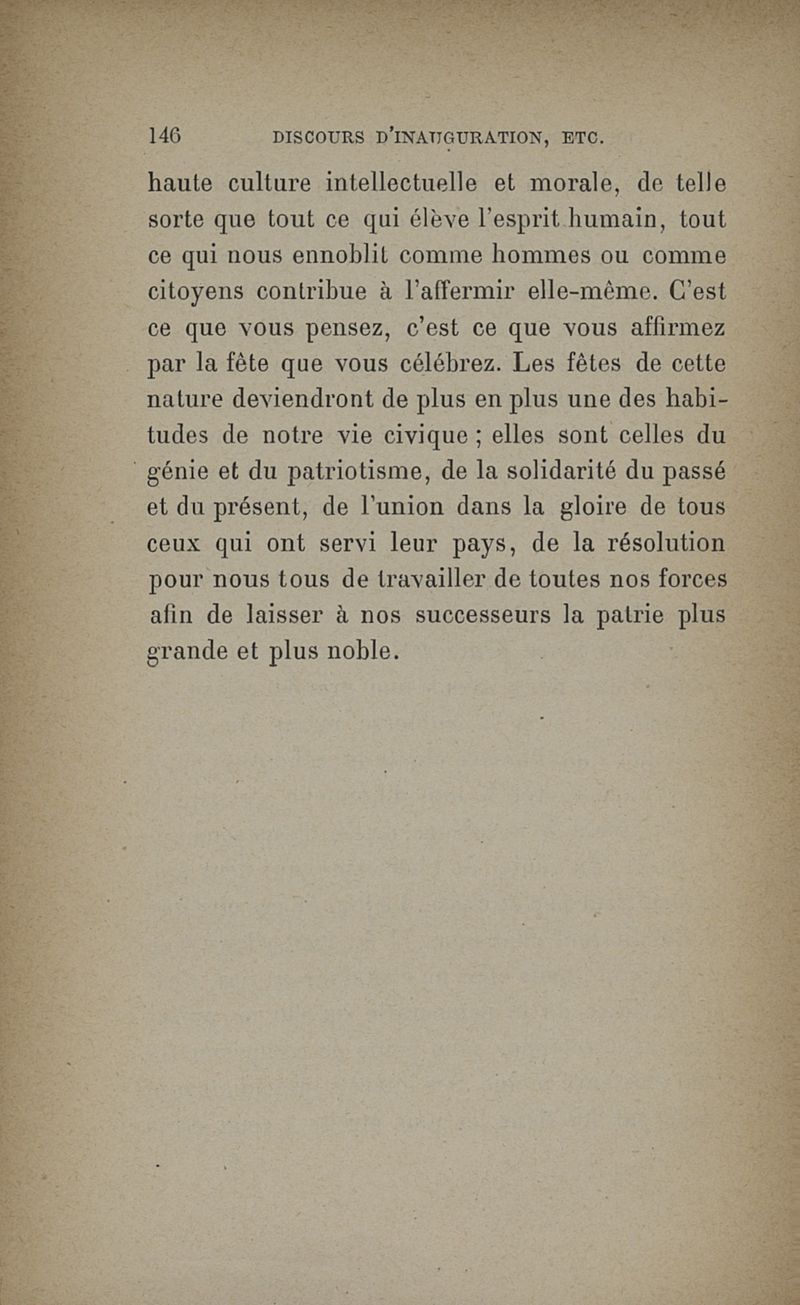 146 DISCOURS D'INAUGURATION, ETC.

haute culture intellectuelle et morale, de telle sorte que tout ce qui élève l'esprit humain, tout ce qui nous ennoblit comme hommes ou comme citoyens contribue à l'affermir elle-même. C'est ce que vous pensez, c'est ce que vous affirmez par la fête que vous célébrez. Les fêtes de cette nature deviendront de plus en plus une des habitudes de notre vie civique ; elles sont celles du génie et du patriotisme, de la solidarité du passé et du présent, de l'union dans la gloire de tous ceux qui ont servi leur pays, de la résolution pour nous tous de travailler de toutes nos forces afin de laisser à nos successeurs la patrie plus grande et plus noble.